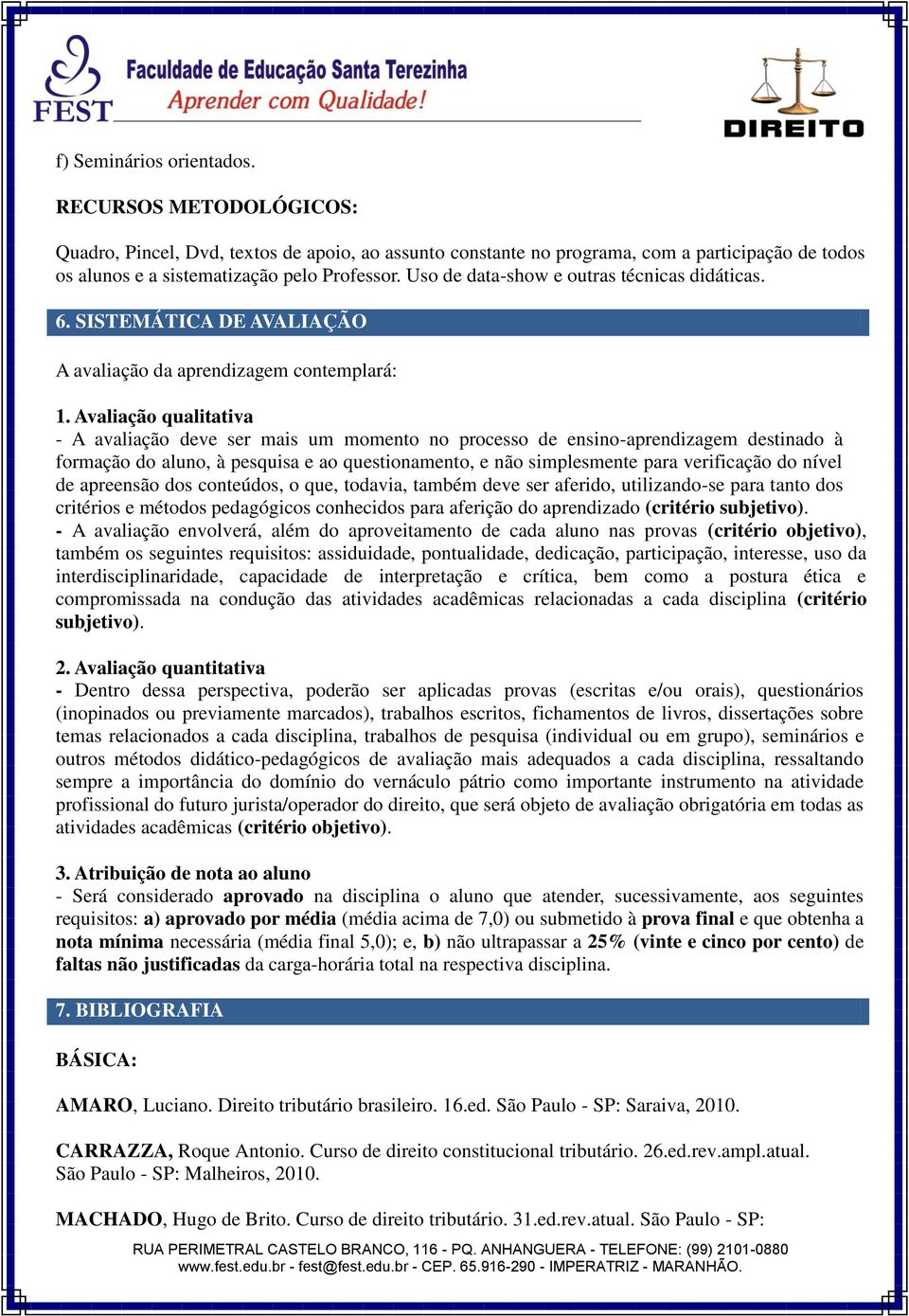 FEST Faculdade de Educação Santa Terezinha
Aprender com Qualidade!

DIREITO

f) Seminários orientados.

RECURSOS METODOLÓGICOS:

Quadro, Pincel, Dvd, textos de apoio, ao assunto constante no programa, com a participação de todos os alunos e a sistematização pelo Professor. Uso de data-show e outras técnicas didáticas.

6. SISTEMÁTICA DE AVALIAÇÃO

A avaliação da aprendizagem contemplará:

1. Avaliação qualitativa
- A avaliação deve ser mais um momento no processo de ensino-aprendizagem destinado à formação do aluno, à pesquisa e ao questionamento, e não simplesmente para verificação do nível de apreensão dos conteúdos, o que, todavia, também deve ser aferido, utilizando-se para tanto dos critérios e métodos pedagógicos conhecidos para aferição do aprendizado (critério subjetivo).
- A avaliação envolverá, além do aproveitamento de cada aluno nas provas (critério objetivo), também os seguintes requisitos: assiduidade, pontualidade, dedicação, participação, interesse, uso da interdisciplinaridade, capacidade de interpretação e crítica, bem como a postura ética e compromissada na condução das atividades acadêmicas relacionadas a cada disciplina (critério subjetivo).

2. Avaliação quantitativa
- Dentro dessa perspectiva, poderão ser aplicadas provas (escritas e/ou orais), questionários (inopinados ou previamente marcados), trabalhos escritos, fichamentos de livros, dissertações sobre temas relacionados a cada disciplina, trabalhos de pesquisa (individual ou em grupo), seminários e outros métodos didático-pedagógicos de avaliação mais adequados a cada disciplina, ressaltando sempre a importância do domínio do vernáculo pátrio como importante instrumento na atividade profissional do futuro jurista/operador do direito, que será objeto de avaliação obrigatória em todas as atividades acadêmicas (critério objetivo).

3. Atribuição de nota ao aluno
- Será considerado aprovado na disciplina o aluno que atender, sucessivamente, aos seguintes requisitos: a) aprovado por média (média acima de 7,0) ou submetido à prova final e que obtenha a nota mínima necessária (média final 5,0); e, b) não ultrapassar a 25% (vinte e cinco por cento) de faltas não justificadas da carga-horária total na respectiva disciplina.

7. BIBLIOGRAFIA

BÁSICA:

AMARO, Luciano. Direito tributário brasileiro. 16.ed. São Paulo - SP: Saraiva, 2010.

CARRAZZA, Roque Antonio. Curso de direito constitucional tributário. 26.ed.rev.ampl.atual. São Paulo - SP: Malheiros, 2010.

MACHADO, Hugo de Brito. Curso de direito tributário. 31.ed.rev.atual. São Paulo - SP:

RUA PERIMETRAL CASTELO BRANCO, 116 - PQ. ANHANGUERA - TELEFONE: (99) 2101-0880
www.fest.edu.br - fest@fest.edu.br - CEP. 65.916-290 - IMPERATRIZ - MARANHÃO.